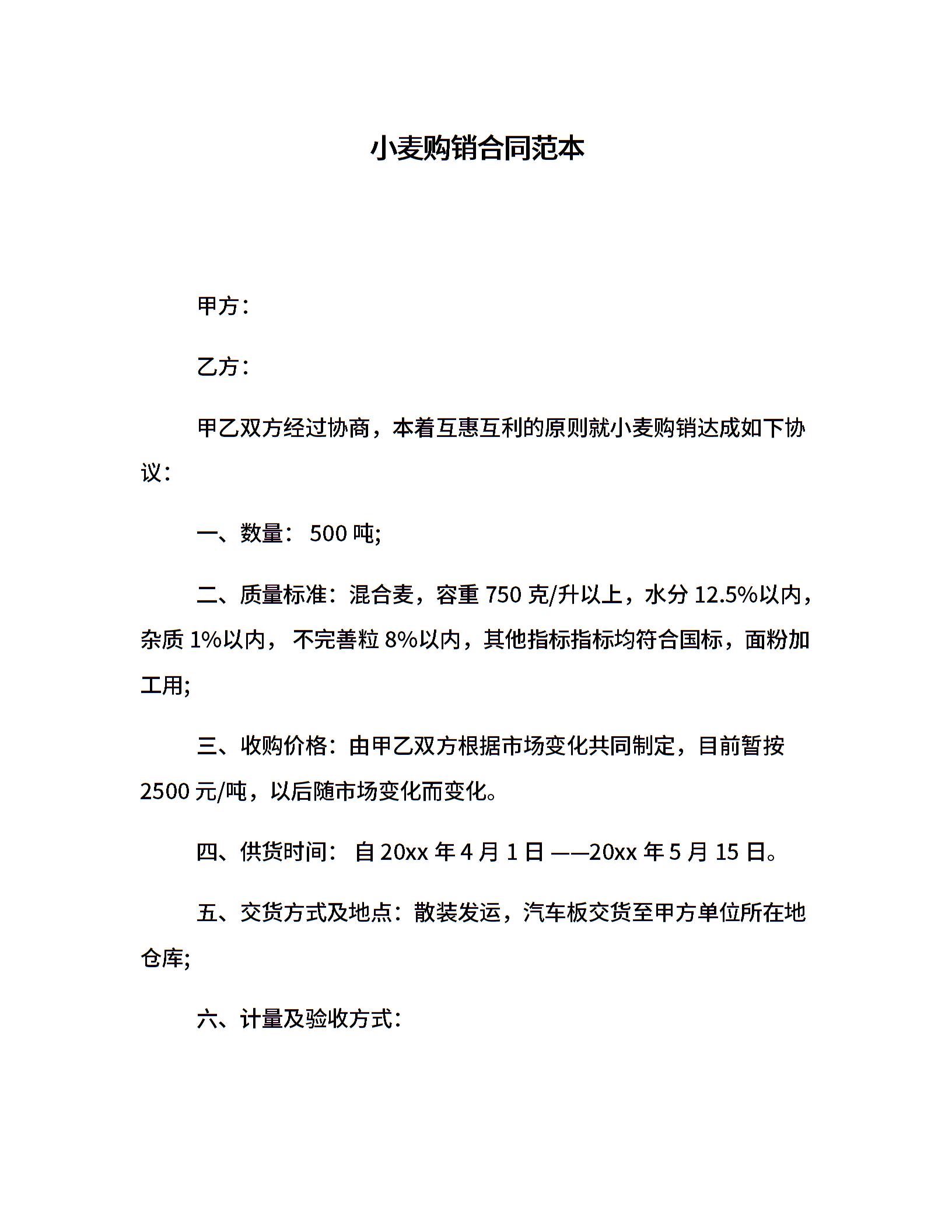 小麦购销合同范本

甲方：

乙方：

甲乙双方经过协商，本着互惠互利的原则就小麦购销达成如下协议：

一、数量： 500 吨;

二、质量标准：混合麦，容重 750 克/升以上，水分 12.5%以内，杂质 1%以内， 不完善粒 8%以内，其他指标指标均符合国标，面粉加工用;

三、收购价格：由甲乙双方根据市场变化共同制定，目前暂按 2500 元/吨，以后随市场变化而变化。

四、供货时间： 自 20xx 年 4 月 1 日 ——20xx 年 5 月 15 日。

五、交货方式及地点：散装发运，汽车板交货至甲方单位所在地仓库;

六、计量及验收方式：